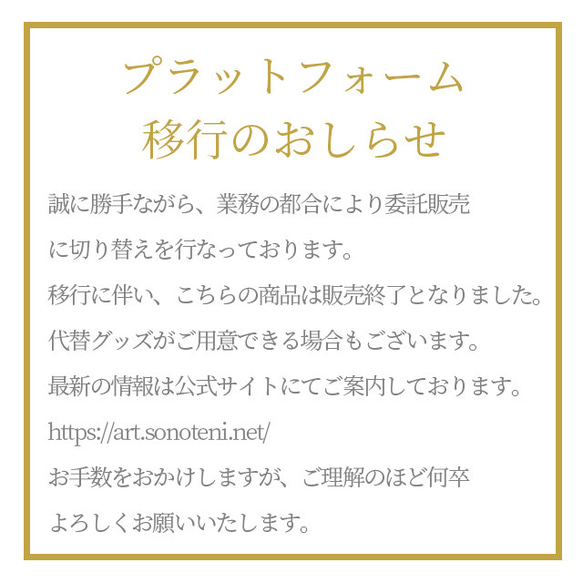 プラットフォーム
移行のおしらせ

誠に勝手ながら、業務の都合により委託販売に切り替えを行なっております。

移行に伴い、こちらの商品は販売終了となりました。

代替グッズがご用意できる場合もございます。

最新の情報は公式サイトにてご案内しております。

https://art.sonoteni.net/

お手数をおかけしますが、ご理解のほど何卒よろしくお願いいたします。